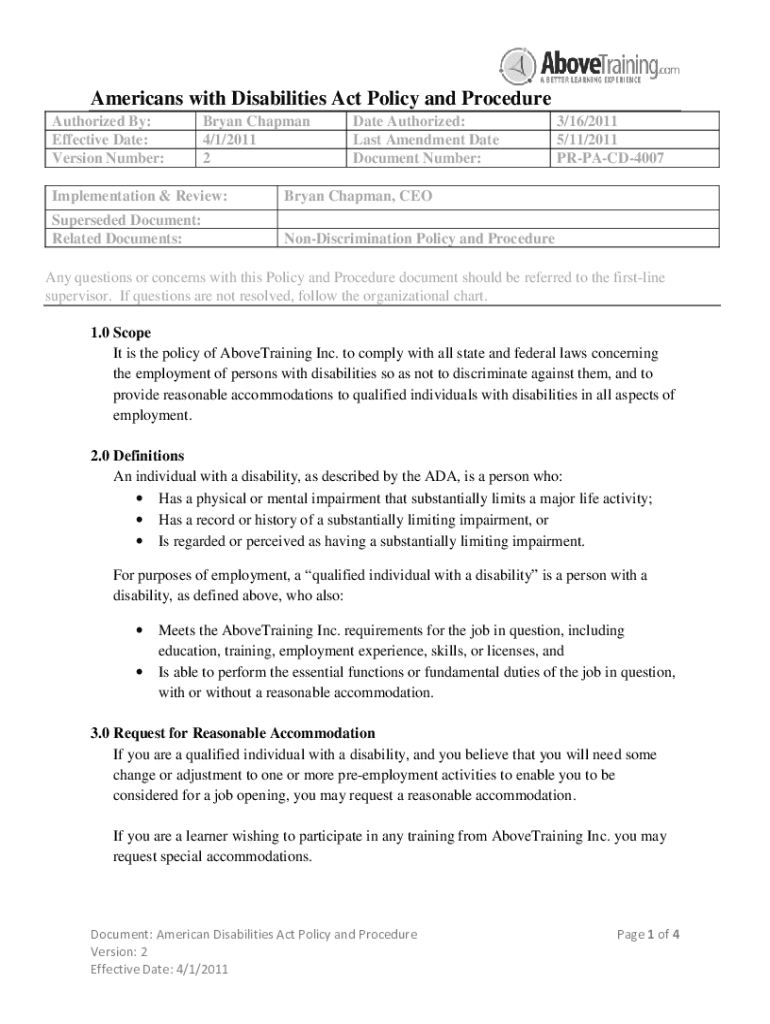 AboveTraining.com
A BETTER LEARNING EXPERIENCE

Americans with Disabilities Act Policy and Procedure

| Authorized By: | Bryan Chapman | Date Authorized: | 3/16/2011 |
|---|---|---|---|
| Effective Date: | 4/1/2011 | Last Amendment Date | 5/11/2011 |
| Version Number: | 2 | Document Number: | PR-PA-CD-4007 |

| Implementation & Review: | Bryan Chapman, CEO |
|---|---|
| Superseded Document: | |
| Related Documents: | Non-Discrimination Policy and Procedure |

Any questions or concerns with this Policy and Procedure document should be referred to the first-line supervisor. If questions are not resolved, follow the organizational chart.

1.0 Scope
It is the policy of AboveTraining Inc. to comply with all state and federal laws concerning the employment of persons with disabilities so as not to discriminate against them, and to provide reasonable accommodations to qualified individuals with disabilities in all aspects of employment.

2.0 Definitions
An individual with a disability, as described by the ADA, is a person who:
• Has a physical or mental impairment that substantially limits a major life activity;
• Has a record or history of a substantially limiting impairment, or
• Is regarded or perceived as having a substantially limiting impairment.

For purposes of employment, a “qualified individual with a disability” is a person with a disability, as defined above, who also:

• Meets the AboveTraining Inc. requirements for the job in question, including education, training, employment experience, skills, or licenses, and
• Is able to perform the essential functions or fundamental duties of the job in question, with or without a reasonable accommodation.

3.0 Request for Reasonable Accommodation
If you are a qualified individual with a disability, and you believe that you will need some change or adjustment to one or more pre-employment activities to enable you to be considered for a job opening, you may request a reasonable accommodation.

If you are a learner wishing to participate in any training from AboveTraining Inc. you may request special accommodations.

Document: American Disabilities Act Policy and Procedure
Version: 2
Effective Date: 4/1/2011

Page 1 of 4